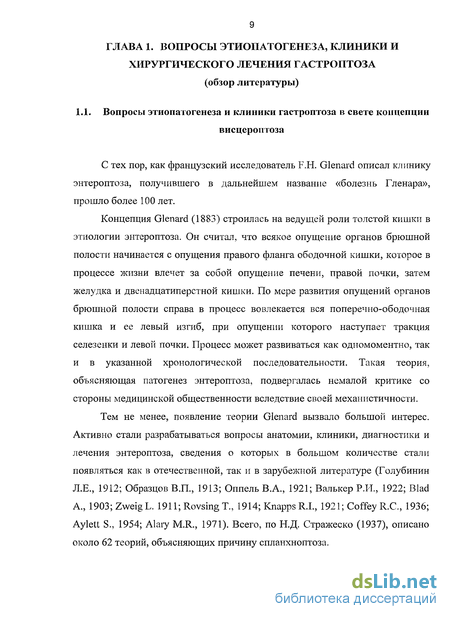 9

ГЛАВА 1. ВОПРОСЫ ЭТИОПАТОГЕНЕЗА, КЛИНИКИ И ХИРУРГИЧЕСКОГО ЛЕЧЕНИЯ ГАСТРОПТОЗА
(обзор литературы)

1.1. Вопросы этиопатогенеза и клиники гастроптоза в свете концепции висцероптоза

С тех пор, как французский исследователь F.H. Glenard описал клинику энтероптоза, получившего в дальнейшем название «болезнь Гленара», прошло более 100 лет.

Концепция Glenard (1883) строилась на ведущей роли толстой кишки в этиологии энтероптоза. Он считал, что всякое опущение органов брюшной полости начинается с опущения правого фланга ободочной кишки, которое в процессе жизни влечет за собой опущение печени, правой почки, затем желудка и двенадцатиперстной кишки. По мере развития опущений органов брюшной полости справа в процесс вовлекается вся поперечно-ободочная кишка и ее левый изгиб, при опущении которого наступает тракция селезенки и левой почки. Процесс может развиваться как одномоментно, так и в указанной хронологической последовательности. Такая теория, объясняющая патогенез энтероптоза, подвергалась немалой критике со стороны медицинской общественности вследствие своей механистичности.

Тем не менее, появление теории Glenard вызвало большой интерес. Активно стали разрабатываться вопросы анатомии, клиники, диагностики и лечения энтероптоза, сведения о которых в большом количестве стали появляться как в отечественной, так и в зарубежной литературе (Голубинин Л.Е., 1912; Образцов В.П., 1913; Оппель В.А., 1921; Валькер Р.И., 1922; Blad A., 1903; Zweig L. 1911; Rovsing T., 1914; Knapps R.I., 1921; Coffey R.C., 1936; Aylett S., 1954; Alary M.R., 1971). Всего, по Н.Д. Стражеско (1937), описано около 62 теорий, объясняющих причину спланхноптоза.

dsLib.net
библиотека диссертаций